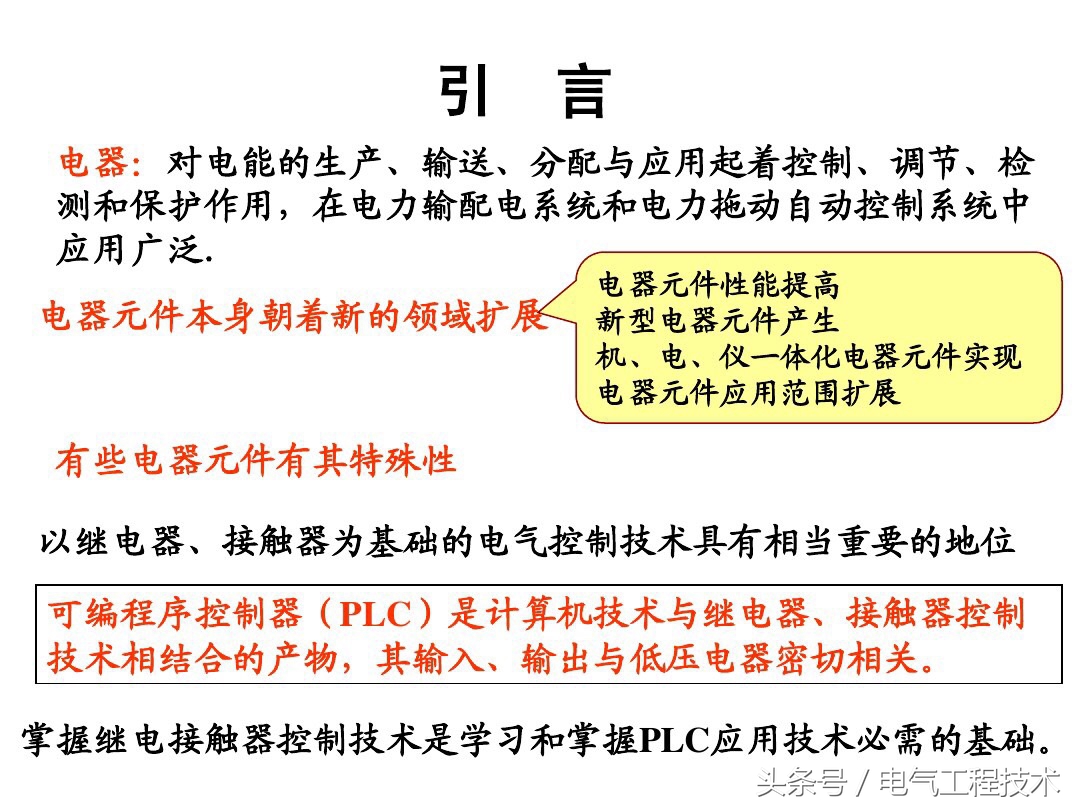 引 言

电器：对电能的生产、输送、分配与应用起着控制、调节、检测和保护作用，在电力输配电系统和电力拖动自动控制系统中应用广泛.

电器元件本身朝着新的领域扩展

电器元件性能提高
新型电器元件产生
机、电、仪一体化电器元件实现
电器元件应用范围扩展

有些电器元件有其特殊性

以继电器、接触器为基础的电气控制技术具有相当重要的地位

可编程序控制器（PLC）是计算机技术与继电器、接触器控制技术相结合的产物，其输入、输出与低压电器密切相关。

掌握继电接触器控制技术是学习和掌握PLC应用技术必需的基础。

头条号 / 电气工程技术